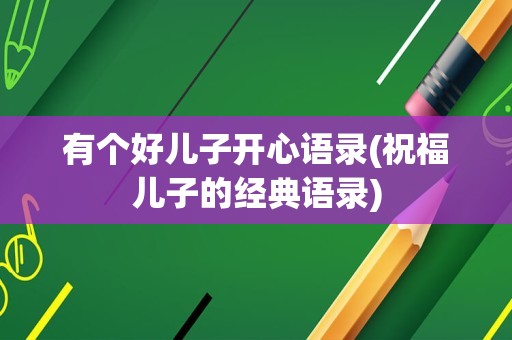 有个好儿子开心语录(祝福儿子的经典语录)